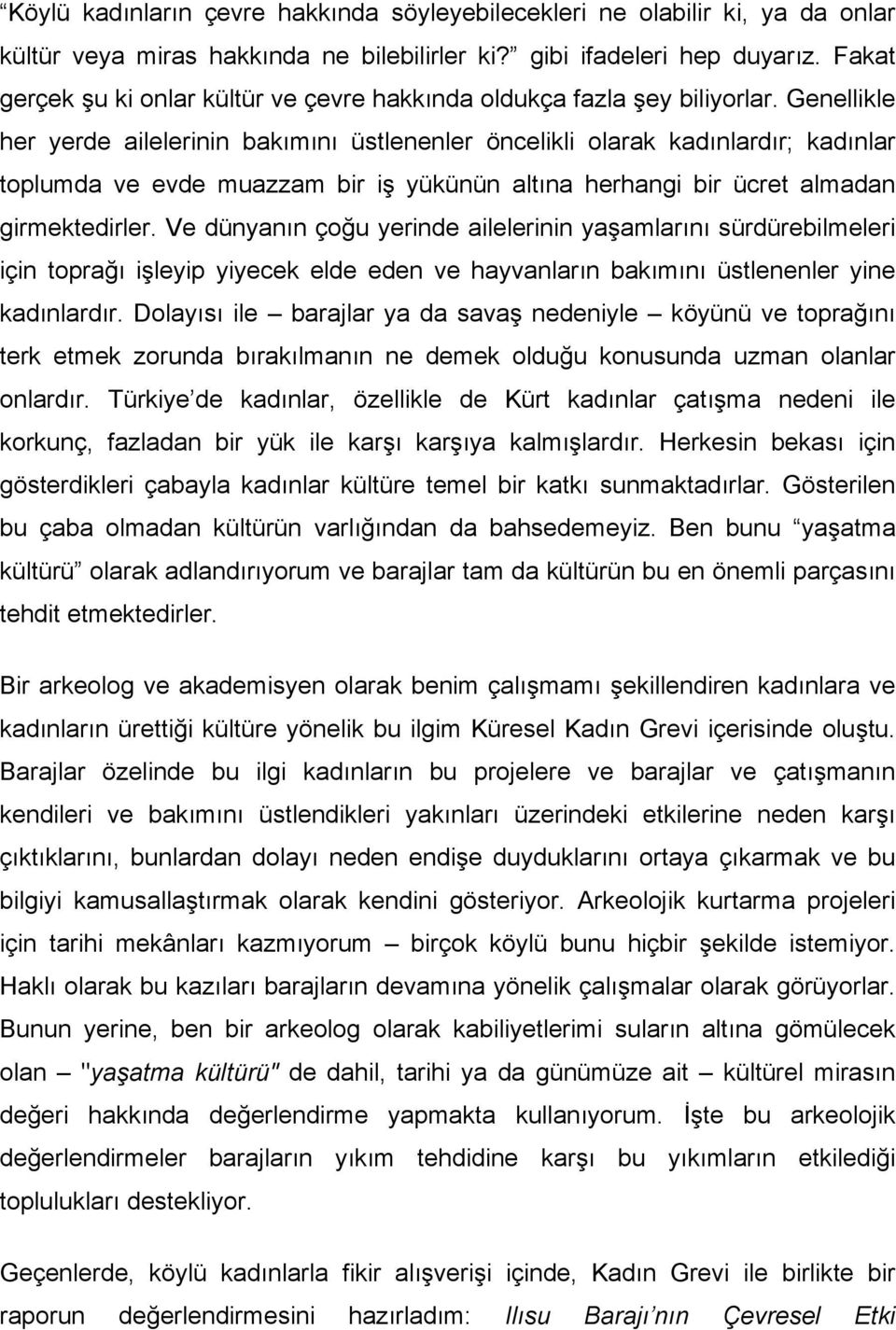 “Köylü kadınların çevre hakkında söyleyebilecekleri ne olabilir ki, ya da onlar kültür veya miras hakkında ne bilebilirler ki?” gibi ifadeleri hep duyarız. Fakat gerçek şu ki onlar kültür ve çevre hakkında oldukça fazla şey biliyorlar. Genellikle her yerde ailelerinin bakımını üstlenenler öncelikli olarak kadınlardır; kadınlar toplumda ve evde muazzam bir iş yükünün altına herhangi bir ücret almadan girmektedirler. Ve dünyanın çoğu yerinde ailelerinin yaşamlarını sürdürebilmeleri için toprağı işleyip yiyecek elde eden ve hayvanların bakımını üstlenenler yine kadınlardır. Dolayısı ile – barajlar ya da savaş nedeniyle – köyünü ve toprağını terk etmek zorunda bırakılmanın ne demek olduğu konusunda uzman olanlar onlardır. Türkiye’de kadınlar, özellikle de Kürt kadınlar çatışma nedeni ile korkunç, fazladan bir yük ile karşı karşıya kalmışlardır. Herkesin bekası için gösterdikleri çabayla kadınlar kültüre temel bir katkı sunmaktadırlar. Gösterilen bu çaba olmadan kültürün varlığından da bahsedemeyiz. Ben bunu “yaşatma kültürü” olarak adlandırıyorum ve barajlar tam da kültürün bu en önemli parçasını tehdit etmektedirler.

Bir arkeolog ve akademisyen olarak benim çalışmamı şekillendiren kadınlara ve kadınların ürettiği kültüre yönelik bu ilgim Küresel Kadın Grevi içerisinde oluştu. Barajlar özelinde bu ilgi kadınların bu projelere ve barajlar ve çatışmanın kendileri ve bakımını üstlendikleri yakınları üzerindeki etkilerine neden karşı çıktıklarını, bunlardan dolayı neden endişe duyduklarını ortaya çıkarmak ve bu bilgiyi kamusallaştırmak olarak kendini gösteriyor. Arkeolojik kurtarma projeleri için tarihi mekânları kazmıyorum – birçok köylü bunu hiçbir şekilde istemiyor. Haklı olarak bu kazıları barajların devamına yönelik çalışmalar olarak görüyorlar. Bunun yerine, ben bir arkeolog olarak kabiliyetlerimi suların altına gömülecek olan – "yaşatma kültürü" de dahil, tarihi ya da günümüze ait – kültürel mirasın değeri hakkında değerlendirme yapmakta kullanıyorum. İşte bu arkeolojik değerlendirmeler barajların yıkım tehdidine karşı bu yıkımların etkilediği toplulukları destekliyor.

Geçenlerde, köylü kadınlarla fikir alışverişi içinde, Kadın Grevi ile birlikte bir raporun değerlendirmesini hazırladım: Ilısu Barajı’nın Çevresel Etki